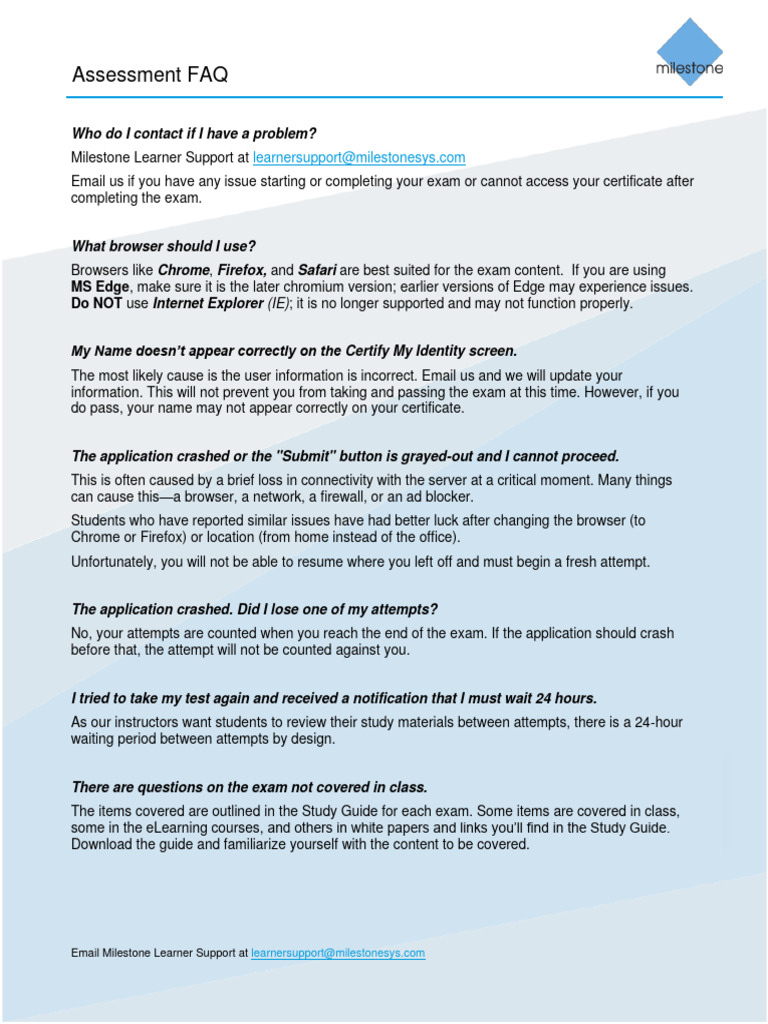 Assessment FAQ

milestone

Who do I contact if I have a problem?

Milestone Learner Support at learnersupport@milestonesys.com

Email us if you have any issue starting or completing your exam or cannot access your certificate after completing the exam.

What browser should I use?

Browsers like Chrome, Firefox, and Safari are best suited for the exam content. If you are using MS Edge, make sure it is the later chromium version; earlier versions of Edge may experience issues. Do NOT use Internet Explorer (IE); it is no longer supported and may not function properly.

My Name doesn't appear correctly on the Certify My Identity screen.

The most likely cause is the user information is incorrect. Email us and we will update your information. This will not prevent you from taking and passing the exam at this time. However, if you do pass, your name may not appear correctly on your certificate.

The application crashed or the "Submit" button is grayed-out and I cannot proceed.

This is often caused by a brief loss in connectivity with the server at a critical moment. Many things can cause this—a browser, a network, a firewall, or an ad blocker.

Students who have reported similar issues have had better luck after changing the browser (to Chrome or Firefox) or location (from home instead of the office).

Unfortunately, you will not be able to resume where you left off and must begin a fresh attempt.

The application crashed. Did I lose one of my attempts?

No, your attempts are counted when you reach the end of the exam. If the application should crash before that, the attempt will not be counted against you.

I tried to take my test again and received a notification that I must wait 24 hours.

As our instructors want students to review their study materials between attempts, there is a 24-hour waiting period between attempts by design.

There are questions on the exam not covered in class.

The items covered are outlined in the Study Guide for each exam. Some items are covered in class, some in the eLearning courses, and others in white papers and links you'll find in the Study Guide. Download the guide and familiarize yourself with the content to be covered.

Email Milestone Learner Support at learnersupport@milestonesys.com